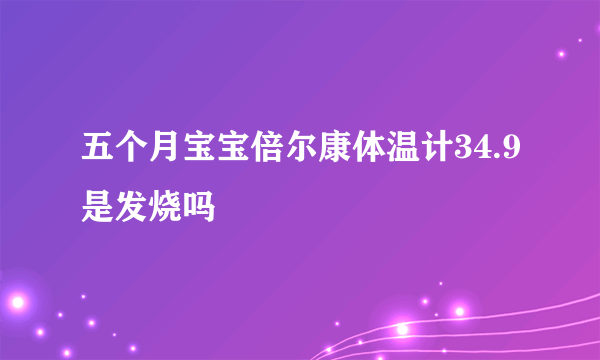 五个月宝宝倍尔康体温计34.9是发烧吗